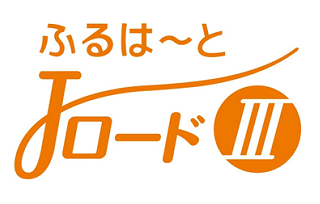 ふるは～と
Jロード Ⅲ